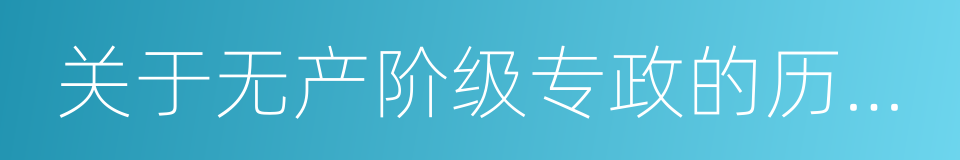 关于无产阶级专政的历...